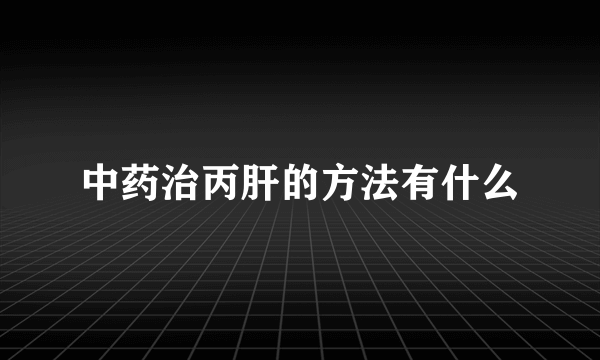 中药治丙肝的方法有什么